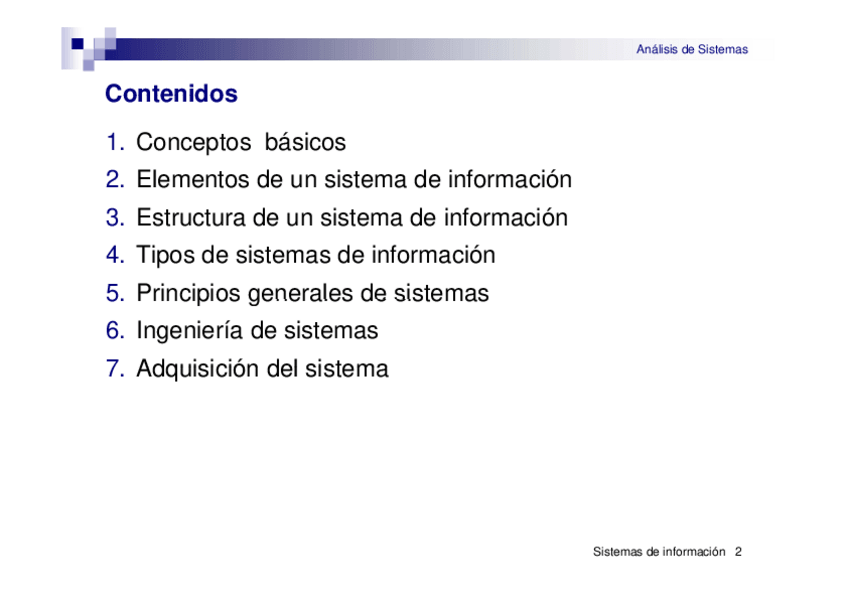 Análisis de Sistemas

Contenidos

1. Conceptos básicos
2. Elementos de un sistema de información
3. Estructura de un sistema de información
4. Tipos de sistemas de información
5. Principios generales de sistemas
6. Ingeniería de sistemas
7. Adquisición del sistema

Sistemas de información 2